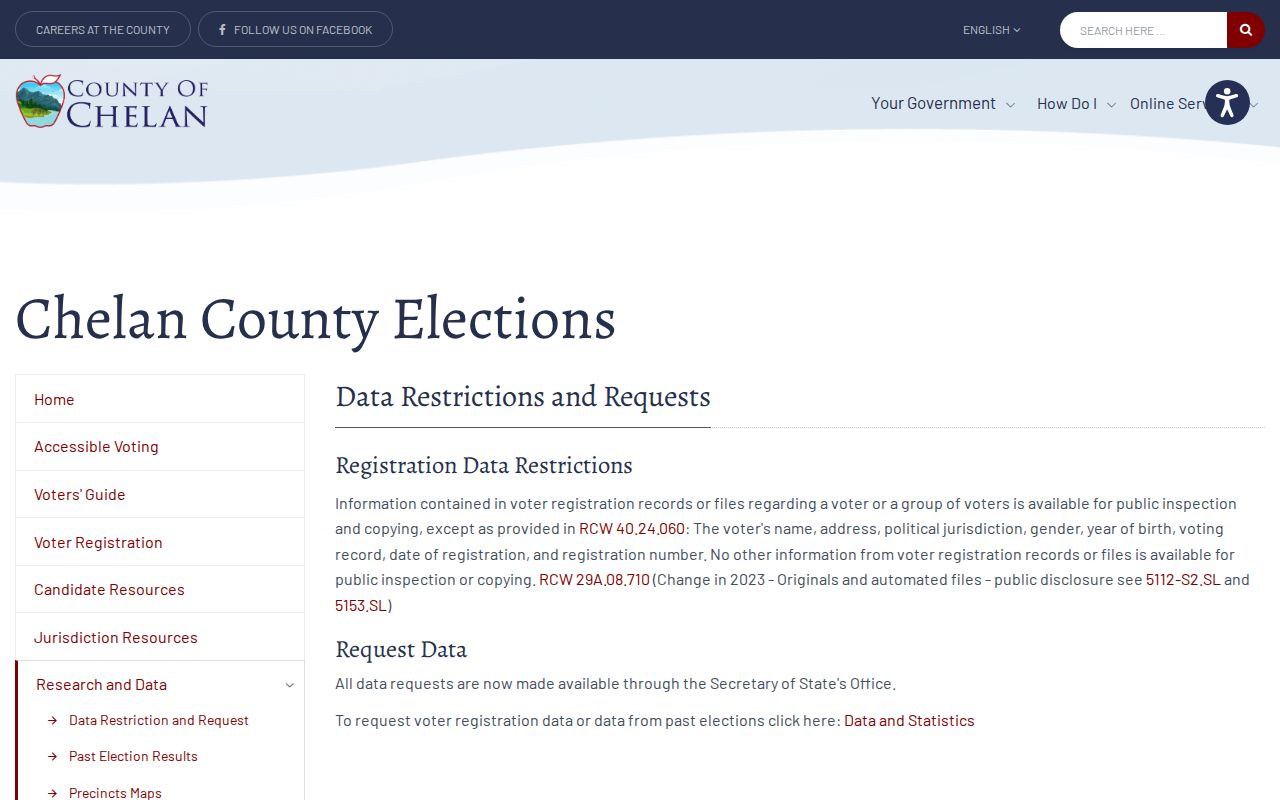 CAREERS AT THE COUNTY
FOLLOW US ON FACEBOOK
ENGLISH
SEARCH HERE ...

COUNTY OF CHELAN

Your Government
How Do I
Online Serv

Chelan County Elections

Home
Accessible Voting
Voters' Guide
Voter Registration
Candidate Resources
Jurisdiction Resources
Research and Data
Data Restriction and Request
Past Election Results
Precincts Maps

Data Restrictions and Requests

Registration Data Restrictions

Information contained in voter registration records or files regarding a voter or a group of voters is available for public inspection and copying, except as provided in RCW 40.24.060: The voter's name, address, political jurisdiction, gender, year of birth, voting record, date of registration, and registration number. No other information from voter registration records or files is available for public inspection or copying. RCW 29A.08.710 (Change in 2023 - Originals and automated files - public disclosure see 5112-S2.SL and 5153.SL)

Request Data

All data requests are now made available through the Secretary of State's Office.

To request voter registration data or data from past elections click here: Data and Statistics